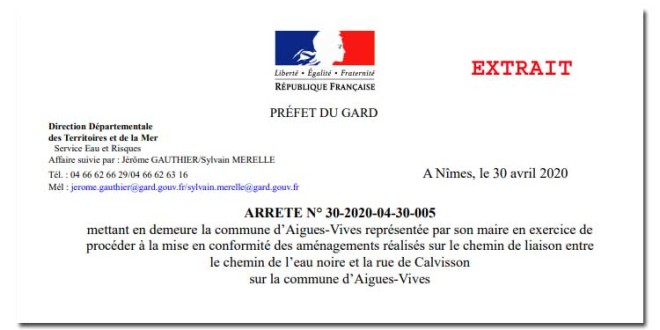 Liberté • Égalité • Fraternité
RÉPUBLIQUE FRANÇAISE

EXTRAIT

PRÉFET DU GARD

Direction Départementale
des Territoires et de la Mer
Service Eau et Risques
Affaire suivie par : Jérôme GAUTHIER/Sylvain MERELLE
Tél. : 04 66 62 66 29/04 66 62 63 16
Mél : jerome.gauthier@gard.gouv.fr/sylvain.merelle@gard.gouv.fr

A Nîmes, le 30 avril 2020

ARRETE N° 30-2020-04-30-005
mettant en demeure la commune d'Aigues-Vives représentée par son maire en exercice de procéder à la mise en conformité des aménagements réalisés sur le chemin de liaison entre le chemin de l'eau noire et la rue de Calvisson
sur la commune d'Aigues-Vives